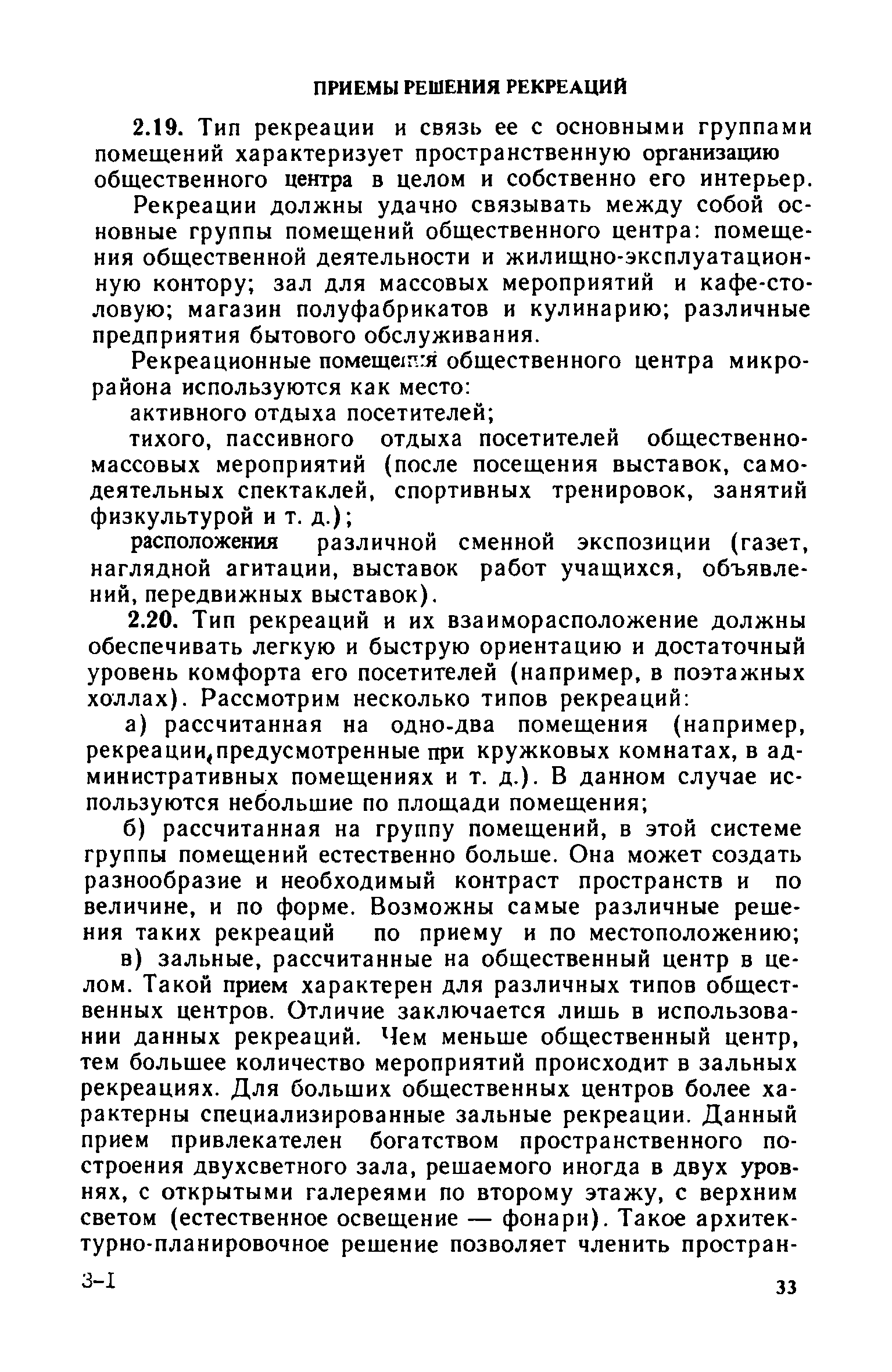 ПРИЕМЫ РЕШЕНИЯ РЕКРЕАЦИЙ

2.19. Тип рекреации и связь ее с основными группами помещений характеризует пространственную организацию общественного центра в целом и собственно его интерьер.

Рекреации должны удачно связывать между собой основные группы помещений общественного центра: помещения общественной деятельности и жилищно-эксплуатационную контору; зал для массовых мероприятий и кафе-столовую; магазин полуфабрикатов и кулинарию; различные предприятия бытового обслуживания.

Рекреационные помещения общественного центра микрорайона используются как место:

активного отдыха посетителей;

тихого, пассивного отдыха посетителей общественно-массовых мероприятий (после посещения выставок, самодеятельных спектаклей, спортивных тренировок, занятий физкультурой и т. д.);

расположения различной сменной экспозиции (газет, наглядной агитации, выставок работ учащихся, объявлений, передвижных выставок).

2.20. Тип рекреаций и их взаиморасположение должны обеспечивать легкую и быструю ориентацию и достаточный уровень комфорта его посетителей (например, в поэтажных холлах). Рассмотрим несколько типов рекреаций:

а) рассчитанная на одно-два помещения (например, рекреации, предусмотренные при кружковых комнатах, в административных помещениях и т. д.). В данном случае используются небольшие по площади помещения;

б) рассчитанная на группу помещений, в этой системе группы помещений естественно больше. Она может создать разнообразие и необходимый контраст пространств и по величине, и по форме. Возможны самые различные решения таких рекреаций по приему и по местоположению;

в) зальные, рассчитанные на общественный центр в целом. Такой прием характерен для различных типов общественных центров. Отличие заключается лишь в использовании данных рекреаций. Чем меньше общественный центр, тем большее количество мероприятий происходит в зальных рекреациях. Для больших общественных центров более характерны специализированные зальные рекреации. Данный прием привлекателен богатством пространственного построения двухсветного зала, решаемого иногда в двух уровнях, с открытыми галереями по второму этажу, с верхним светом (естественное освещение — фонари). Такое архитектурно-планировочное решение позволяет членить простран-

3-I

33